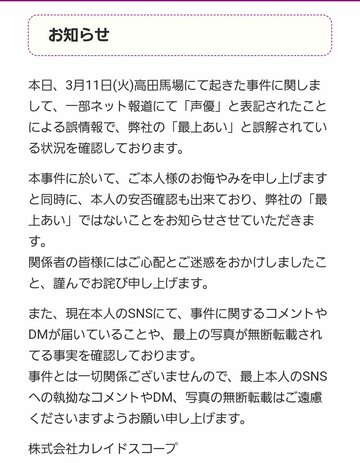 お知らせ

本日、3月11日(火)高田馬場にて起きた事件に関しまして、一部ネット報道にて「声優」と表記されたことによる誤情報で、弊社の「最上あい」と誤解されている状況を確認しております。

本事件に於いて、ご本人様のお悔やみを申し上げますと同時に、本人の安否確認も出来ており、弊社の「最上あい」ではないことをお知らせさせていただきます。
関係者の皆様にはご心配とご迷惑をおかけしましたこと、謹んでお詫び申し上げます。

また、現在本人のSNSにて、事件に関するコメントやDMが届いていることや、最上の写真が無断転載されてる事実を確認しております。
事件とは一切関係ございませんので、最上本人のSNSへの執拗なコメントやDM、写真の無断転載はご遠慮くださいますようお願い申し上げます。

株式会社カレイドスコープ